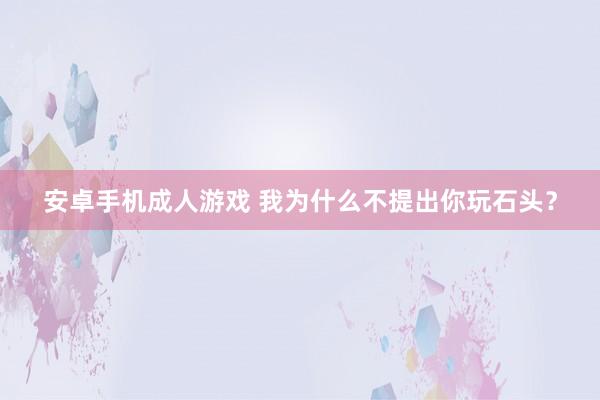 安卓手机成人游戏 我为什么不提出你玩石头？